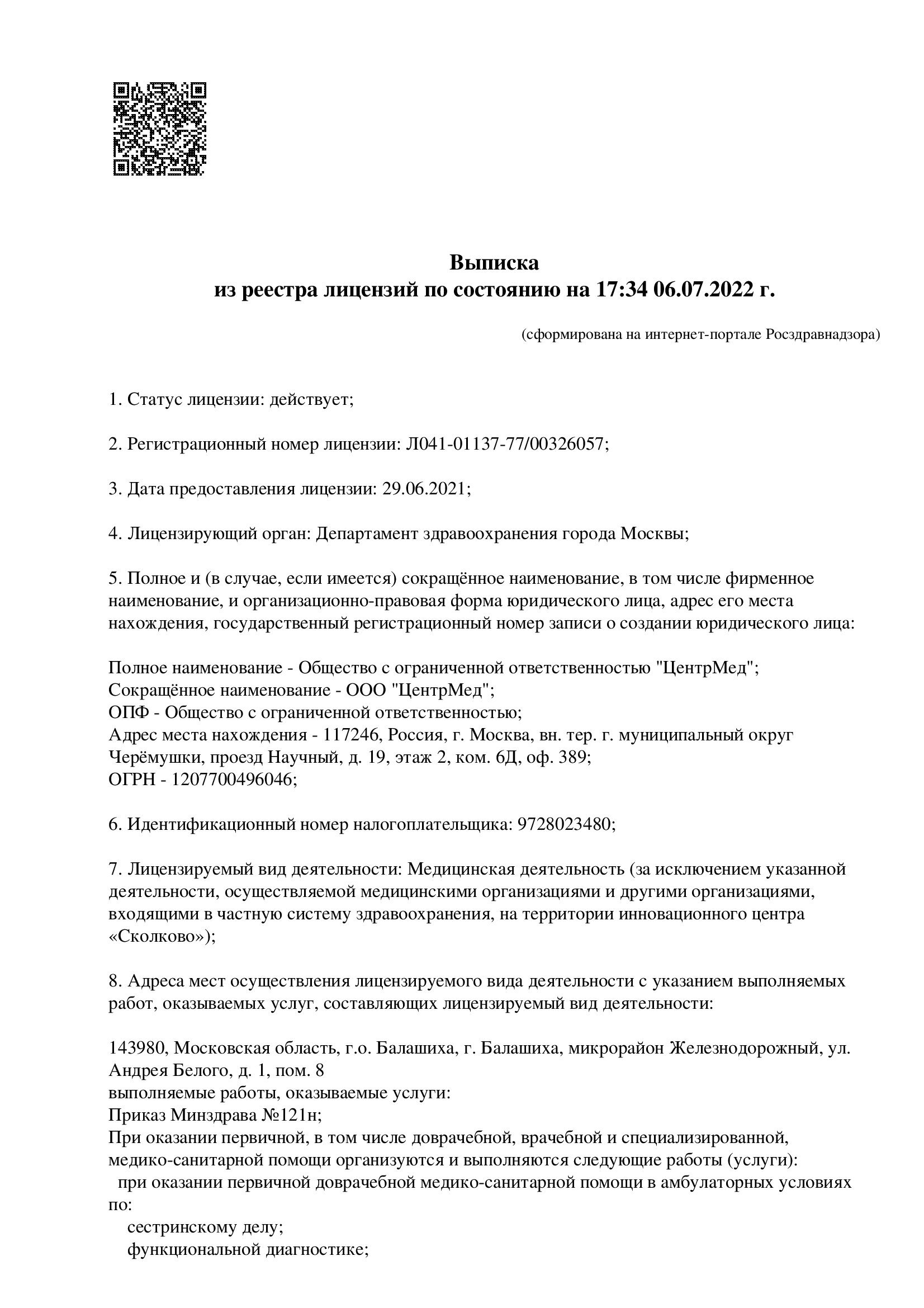 Выписка
из реестра лицензий по состоянию на 17:34 06.07.2022 г.

(сформирована на интернет-портале Росздравнадзора)

1. Статус лицензии: действует;

2. Регистрационный номер лицензии: Л041-01137-77/00326057;

3. Дата предоставления лицензии: 29.06.2021;

4. Лицензирующий орган: Департамент здравоохранения города Москвы;

5. Полное и (в случае, если имеется) сокращённое наименование, в том числе фирменное наименование, и организационно-правовая форма юридического лица, адрес его места нахождения, государственный регистрационный номер записи о создании юридического лица:

Полное наименование - Общество с ограниченной ответственностью "ЦентрМед";
Сокращённое наименование - ООО "ЦентрМед";
ОПФ - Общество с ограниченной ответственностью;
Адрес места нахождения - 117246, Россия, г. Москва, вн. тер. г. муниципальный округ Черёмушки, проезд Научный, д. 19, этаж 2, ком. 6Д, оф. 389;
ОГРН - 1207700496046;

6. Идентификационный номер налогоплательщика: 9728023480;

7. Лицензируемый вид деятельности: Медицинская деятельность (за исключением указанной деятельности, осуществляемой медицинскими организациями и другими организациями, входящими в частную систему здравоохранения, на территории инновационного центра «Сколково»);

8. Адреса мест осуществления лицензируемого вида деятельности с указанием выполняемых работ, оказываемых услуг, составляющих лицензируемый вид деятельности:

143980, Московская область, г.о. Балашиха, г. Балашиха, микрорайон Железнодорожный, ул. Андрея Белого, д. 1, пом. 8
выполняемые работы, оказываемые услуги:
Приказ Минздрава №121н;
При оказании первичной, в том числе доврачебной, врачебной и специализированной, медико-санитарной помощи организуются и выполняются следующие работы (услуги):
при оказании первичной доврачебной медико-санитарной помощи в амбулаторных условиях по:
сестринскому делу;
функциональной диагностике;